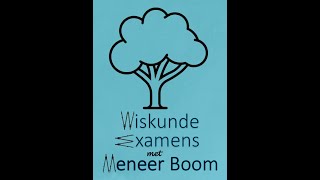 Wiskunde
Examens
met
Meneer Boom